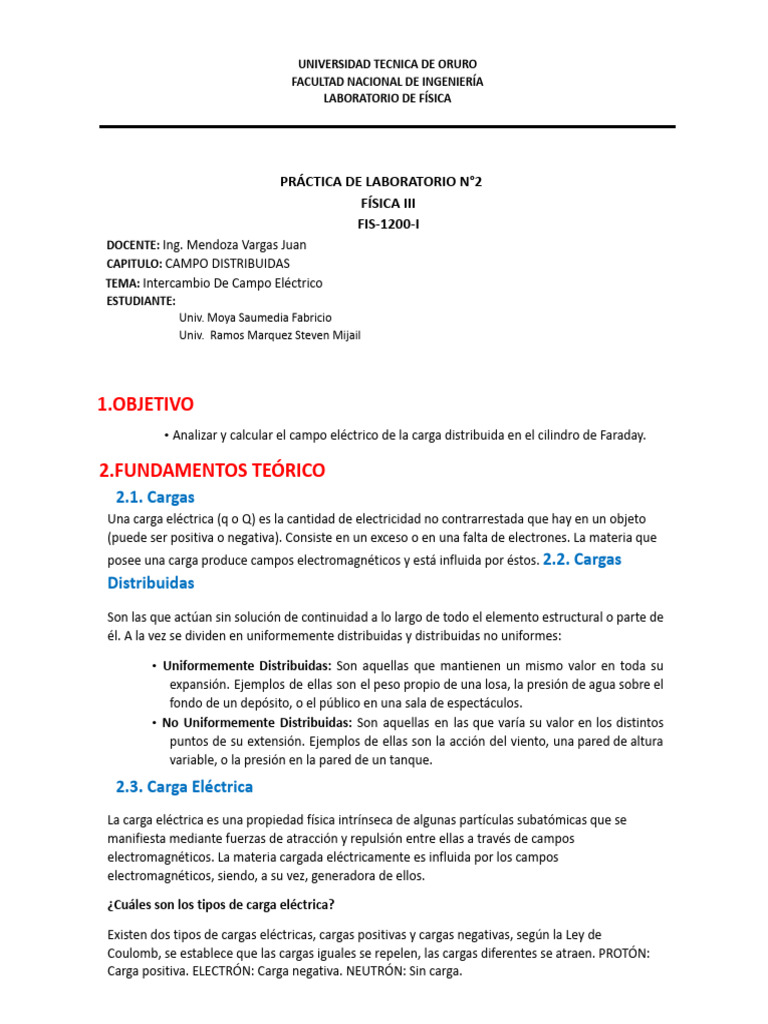 UNIVERSIDAD TECNICA DE ORURO
FACULTAD NACIONAL DE INGENIERÍA
LABORATORIO DE FÍSICA

PRÁCTICA DE LABORATORIO N°2
FÍSICA III
FIS-1200-I

DOCENTE: Ing. Mendoza Vargas Juan
CAPITULO: CAMPO DISTRIBUIDAS
TEMA: Intercambio De Campo Eléctrico
ESTUDIANTE:
Univ. Moya Saumedia Fabricio
Univ. Ramos Marquez Steven Mijail

1.OBJETIVO

• Analizar y calcular el campo eléctrico de la carga distribuida en el cilindro de Faraday.

2.FUNDAMENTOS TEÓRICO

2.1. Cargas

Una carga eléctrica (q o Q) es la cantidad de electricidad no contrarrestada que hay en un objeto (puede ser positiva o negativa). Consiste en un exceso o en una falta de electrones. La materia que posee una carga produce campos electromagnéticos y está influida por éstos. 2.2. Cargas Distribuidas

Son las que actúan sin solución de continuidad a lo largo de todo el elemento estructural o parte de él. A la vez se dividen en uniformemente distribuidas y distribuidas no uniformes:

• Uniformemente Distribuidas: Son aquellas que mantienen un mismo valor en toda su expansión. Ejemplos de ellas son el peso propio de una losa, la presión de agua sobre el fondo de un depósito, o el público en una sala de espectáculos.
• No Uniformemente Distribuidas: Son aquellas en las que varía su valor en los distintos puntos de su extensión. Ejemplos de ellas son la acción del viento, una pared de altura variable, o la presión en la pared de un tanque.

2.3. Carga Eléctrica

La carga eléctrica es una propiedad física intrínseca de algunas partículas subatómicas que se manifiesta mediante fuerzas de atracción y repulsión entre ellas a través de campos electromagnéticos. La materia cargada eléctricamente es influida por los campos electromagnéticos, siendo, a su vez, generadora de ellos.

¿Cuáles son los tipos de carga eléctrica?

Existen dos tipos de cargas eléctricas, cargas positivas y cargas negativas, según la Ley de Coulomb, se establece que las cargas iguales se repelen, las cargas diferentes se atraen. PROTÓN: Carga positiva. ELECTRÓN: Carga negativa. NEUTRÓN: Sin carga.